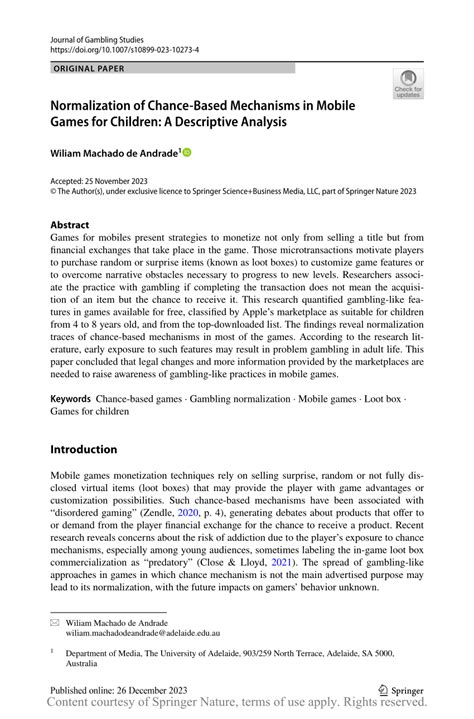 Journal of Gambling Studies
https://doi.org/10.1007/s10899-023-10273-4

ORIGINAL PAPER

Check for updates

Normalization of Chance-Based Mechanisms in Mobile Games for Children: A Descriptive Analysis

Wiliam Machado de Andrade$^1$

Accepted: 25 November 2023
© The Author(s), under exclusive licence to Springer Science+Business Media, LLC, part of Springer Nature 2023

Abstract
Games for mobiles present strategies to monetize not only from selling a title but from financial exchanges that take place in the game. Those microtransactions motivate players to purchase random or surprise items (known as loot boxes) to customize game features or to overcome narrative obstacles necessary to progress to new levels. Researchers associate the practice with gambling if completing the transaction does not mean the acquisition of an item but the chance to receive it. This research quantified gambling-like features in games available for free, classified by Apple's marketplace as suitable for children from 4 to 8 years old, and from the top-downloaded list. The findings reveal normalization traces of chance-based mechanisms in most of the games. According to the research literature, early exposure to such features may result in problem gambling in adult life. This paper concluded that legal changes and more information provided by the marketplaces are needed to raise awareness of gambling-like practices in mobile games.

Keywords Chance-based games · Gambling normalization · Mobile games · Loot box · Games for children

Introduction

Mobile games monetization techniques rely on selling surprise, random or not fully disclosed virtual items (loot boxes) that may provide the player with game advantages or customization possibilities. Such chance-based mechanisms have been associated with "disordered gaming" (Zendle, 2020, p. 4), generating debates about products that offer to or demand from the player financial exchange for the chance to receive a product. Recent research reveals concerns about the risk of addiction due to the player's exposure to chance mechanisms, especially among young audiences, sometimes labeling the in-game loot box commercialization as "predatory" (Close & Lloyd, 2021). The spread of gambling-like approaches in games in which chance mechanism is not the main advertised purpose may lead to its normalization, with the future impacts on gamers' behavior unknown.

Wiliam Machado de Andrade
wiliam.machadodeandrade@adelaide.edu.au

$^1$ Department of Media, The University of Adelaide, 903/259 North Terrace, Adelaide, SA 5000, Australia

Published online: 26 December 2023

Springer

Content courtesy of Springer Nature, terms of use apply. Rights reserved.